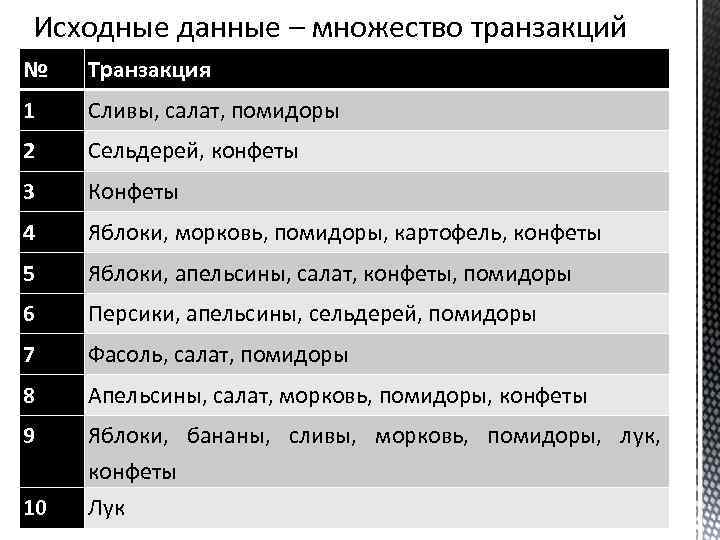 Исходные данные – множество транзакций

| № | Транзакция |
|---|---|
| 1 | Сливы, салат, помидоры |
| 2 | Сельдерей, конфеты |
| 3 | Конфеты |
| 4 | Яблоки, морковь, помидоры, картофель, конфеты |
| 5 | Яблоки, апельсины, салат, конфеты, помидоры |
| 6 | Персики, апельсины, сельдерей, помидоры |
| 7 | Фасоль, салат, помидоры |
| 8 | Апельсины, салат, морковь, помидоры, конфеты |
| 9 | Яблоки, бананы, сливы, морковь, помидоры, лук, конфеты |
| 10 | Лук |